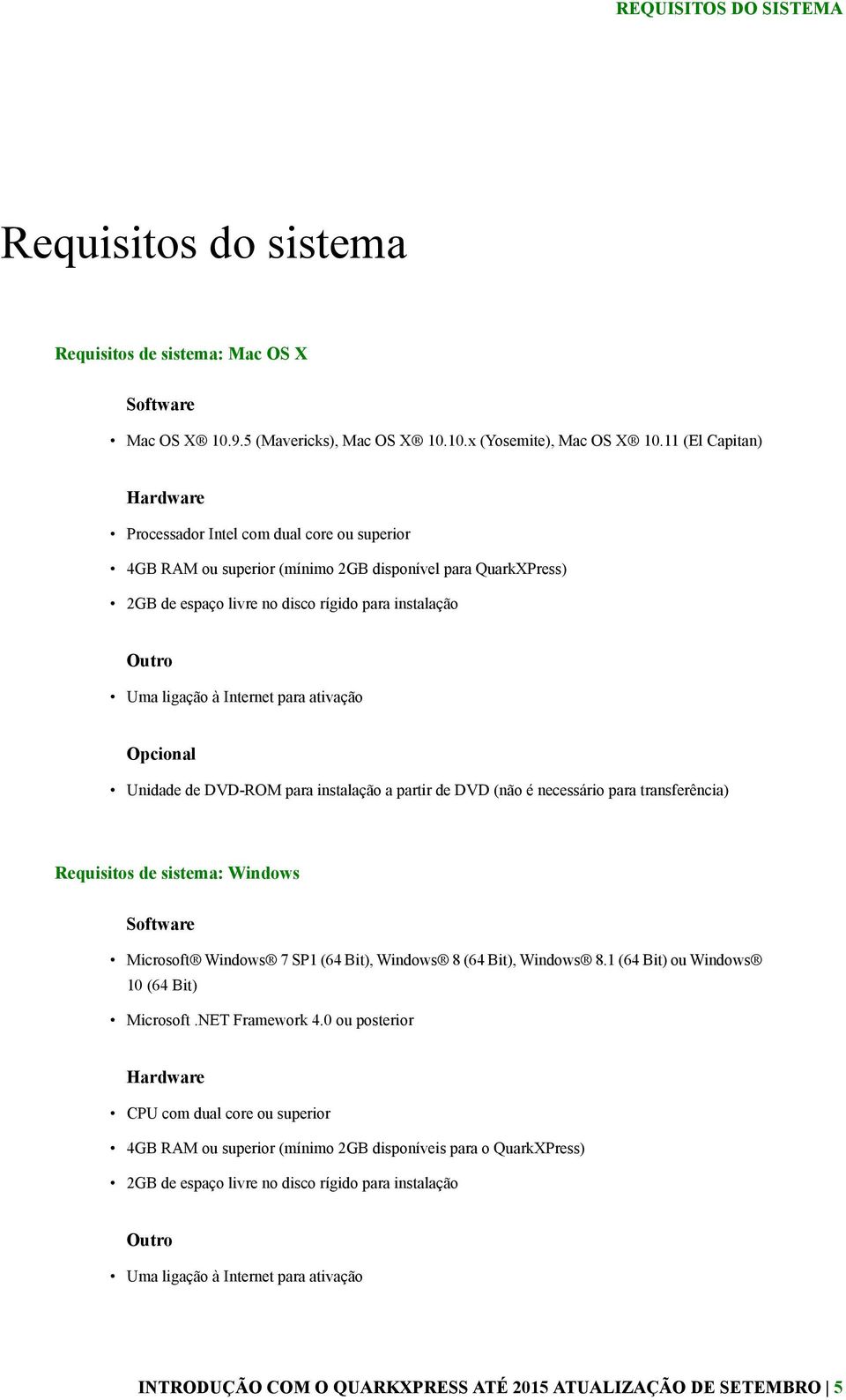 REQUISITOS DO SISTEMA

Requisitos do sistema

Requisitos de sistema: Mac OS X

Software

• Mac OS X® 10.9.5 (Mavericks), Mac OS X® 10.10.x (Yosemite), Mac OS X® 10.11 (El Capitan)

Hardware

• Processador Intel com dual core ou superior
• 4GB RAM ou superior (mínimo 2GB disponível para QuarkXPress)
• 2GB de espaço livre no disco rígido para instalação

Outro

• Uma ligação à Internet para ativação

Opcional

• Unidade de DVD-ROM para instalação a partir de DVD (não é necessário para transferência)

Requisitos de sistema: Windows

Software

• Microsoft® Windows® 7 SP1 (64 Bit), Windows® 8 (64 Bit), Windows® 8.1 (64 Bit) ou Windows® 10 (64 Bit)
• Microsoft .NET Framework 4.0 ou posterior

Hardware

• CPU com dual core ou superior
• 4GB RAM ou superior (mínimo 2GB disponíveis para o QuarkXPress)
• 2GB de espaço livre no disco rígido para instalação

Outro

• Uma ligação à Internet para ativação

INTRODUÇÃO COM O QUARKXPRESS ATÉ 2015 ATUALIZAÇÃO DE SETEMBRO | 5